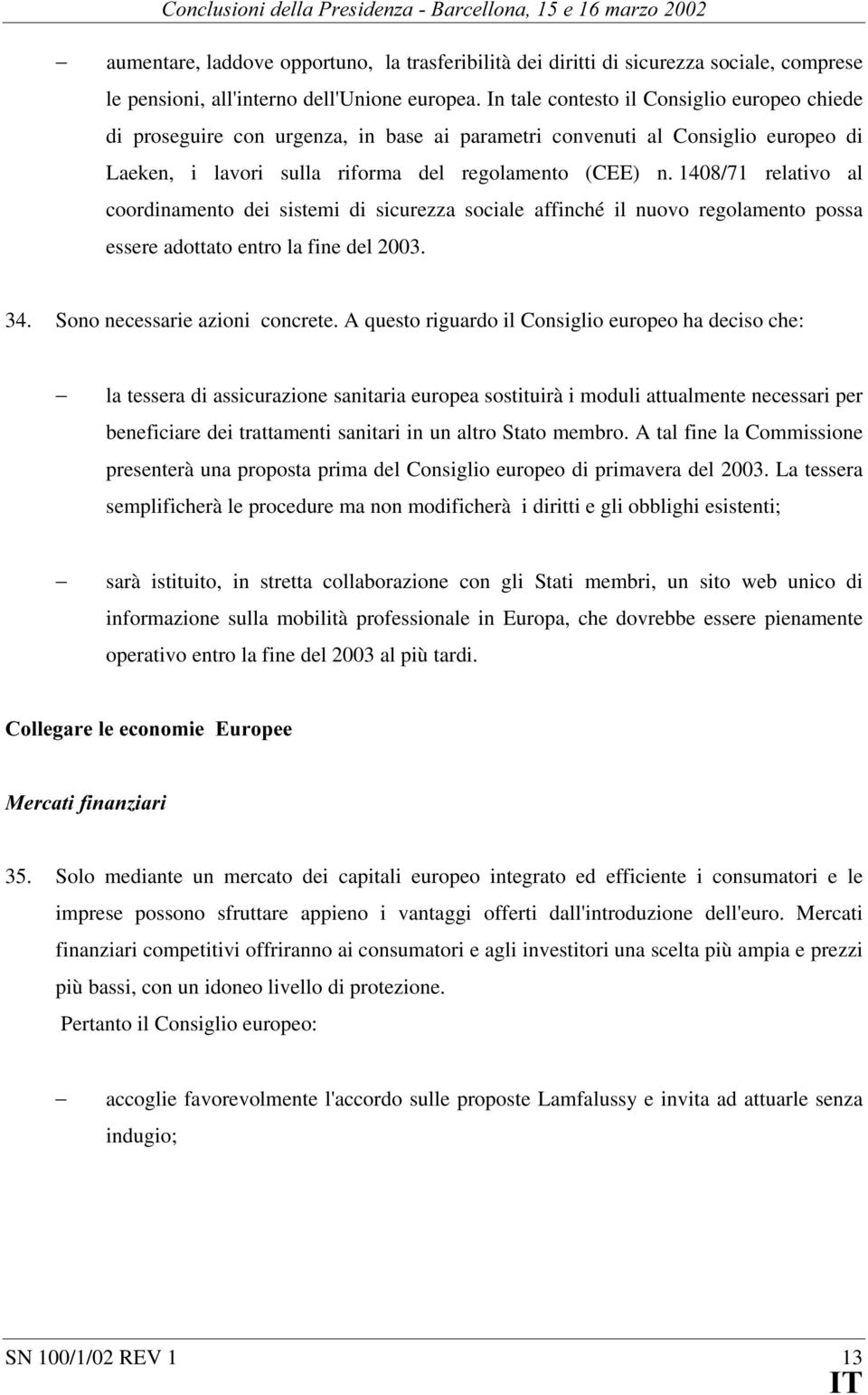 Conclusioni della Presidenza - Barcellona, 15 e 16 marzo 2002

– aumentare, laddove opportuno, la trasferibilità dei diritti di sicurezza sociale, comprese le pensioni, all'interno dell'Unione europea. In tale contesto il Consiglio europeo chiede di proseguire con urgenza, in base ai parametri convenuti al Consiglio europeo di Laeken, i lavori sulla riforma del regolamento (CEE) n. 1408/71 relativo al coordinamento dei sistemi di sicurezza sociale affinché il nuovo regolamento possa essere adottato entro la fine del 2003.

34. Sono necessarie azioni concrete. A questo riguardo il Consiglio europeo ha deciso che:

– la tessera di assicurazione sanitaria europea sostituirà i moduli attualmente necessari per beneficiare dei trattamenti sanitari in un altro Stato membro. A tal fine la Commissione presenterà una proposta prima del Consiglio europeo di primavera del 2003. La tessera semplificherà le procedure ma non modificherà i diritti e gli obblighi esistenti;

– sarà istituito, in stretta collaborazione con gli Stati membri, un sito web unico di informazione sulla mobilità professionale in Europa, che dovrebbe essere pienamente operativo entro la fine del 2003 al più tardi.

Collegare le economie Europee

Mercati finanziari

35. Solo mediante un mercato dei capitali europeo integrato ed efficiente i consumatori e le imprese possono sfruttare appieno i vantaggi offerti dall'introduzione dell'euro. Mercati finanziari competitivi offriranno ai consumatori e agli investitori una scelta più ampia e prezzi più bassi, con un idoneo livello di protezione.
Pertanto il Consiglio europeo:

– accoglie favorevolmente l'accordo sulle proposte Lamfalussy e invita ad attuarle senza indugio;

SN 100/1/02 REV 1 13
IT